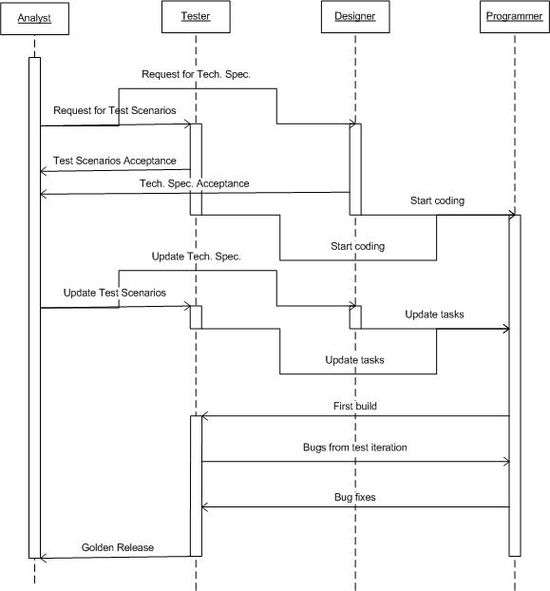 Analyst
Tester
Designer
Programmer

Request for Tech. Spec.
Request for Test Scenarios
Test Scenarios Acceptance
Tech. Spec. Acceptance
Start coding
Start coding
Update Tech. Spec.
Update Test Scenarios
Update tasks
Update tasks
First build
Bugs from test iteration
Bug fixes
Golden Release